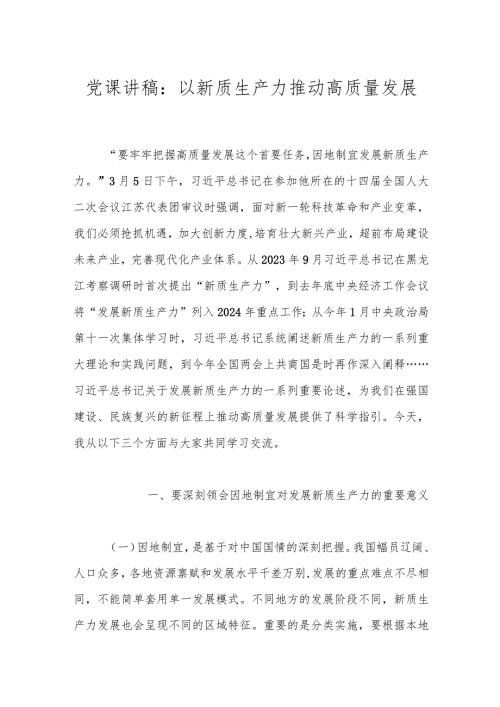 党课讲稿：以新质生产力推动高质量发展

“要牢牢把握高质量发展这个首要任务，因地制宜发展新质生产力。”3月5日下午，习近平总书记在参加他所在的十四届全国人大二次会议江苏代表团审议时强调，面对新一轮科技革命和产业变革，我们必须抢抓机遇，加大创新力度，培育壮大新兴产业，超前布局建设未来产业，完善现代化产业体系。从2023年9月习近平总书记在黑龙江考察调研时首次提出“新质生产力”，到去年底中央经济工作会议将“发展新质生产力”列入2024年重点工作；从今年1月中央政治局第十一次集体学习时，习近平总书记系统阐述新质生产力的一系列重大理论和实践问题，到今年全国两会上共商国是时再作深入阐释……习近平总书记关于发展新质生产力的一系列重要论述，为我们在强国建设、民族复兴的新征程上推动高质量发展提供了科学指引。今天，我从以下三个方面与大家共同学习交流。

一、要深刻领会因地制宜对发展新质生产力的重要意义

（一）因地制宜，是基于对中国国情的深刻把握。我国幅员辽阔、人口众多，各地资源禀赋和发展水平千差万别，发展的重点难点不尽相同，不能简单套用单一发展模式。不同地方的发展阶段不同，新质生产力发展也会呈现不同的区域特征。重要的是分类实施，要根据本地